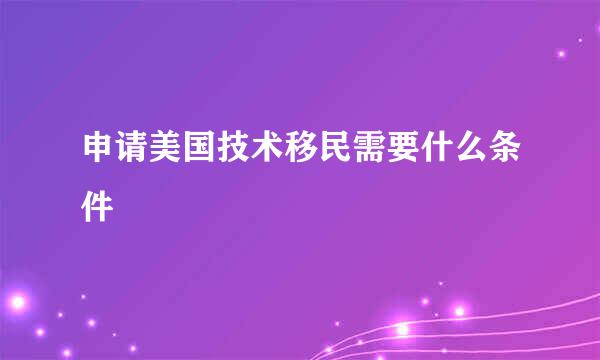 申请美国技术移民需要什么条件